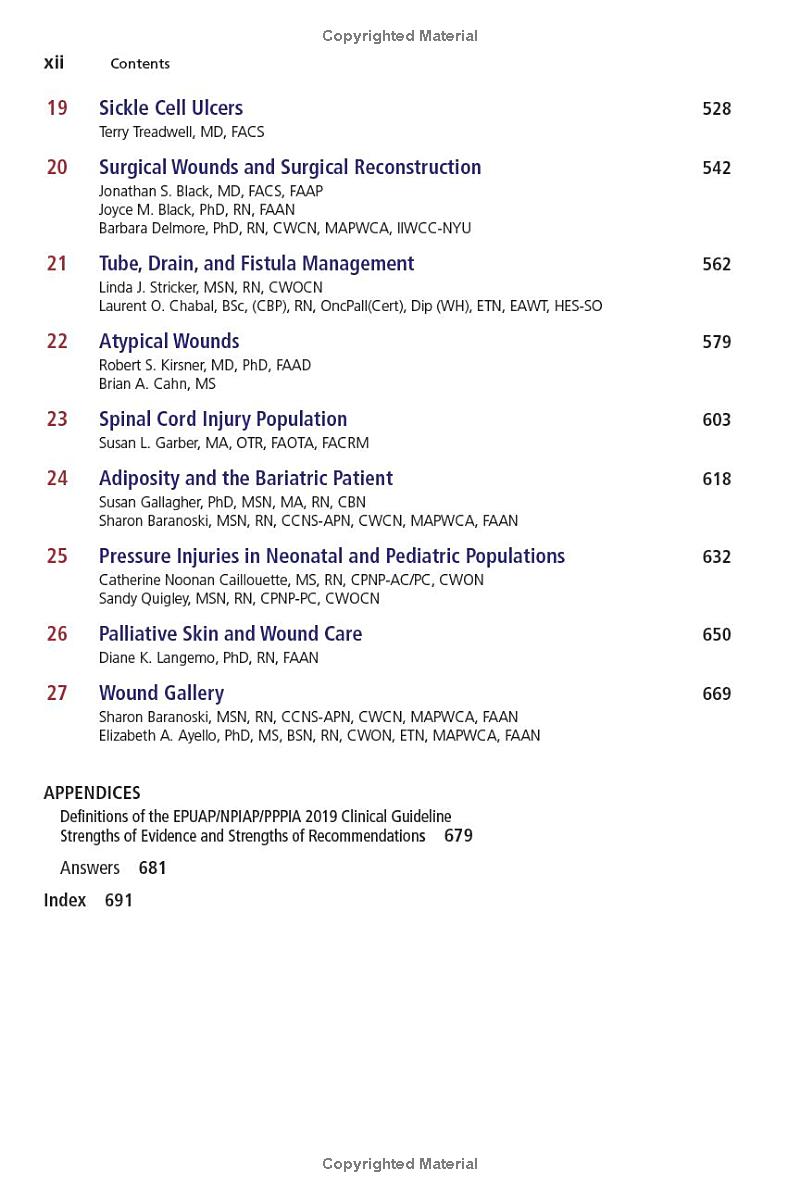 Copyrighted Material

xii Contents

19 Sickle Cell Ulcers 528
Terry Treadwell, MD, FACS

20 Surgical Wounds and Surgical Reconstruction 542
Jonathan S. Black, MD, FACS, FAAP
Joyce M. Black, PhD, RN, FAAN
Barbara Delmore, PhD, RN, CWCN, MAPWCA, IIWCC-NYU

21 Tube, Drain, and Fistula Management 562
Linda J. Stricker, MSN, RN, CWOCN
Laurent O. Chabal, BSc, (CBP), RN, OncPall(Cert), Dip (WH), ETN, EAWT, HES-SO

22 Atypical Wounds 579
Robert S. Kirsner, MD, PhD, FAAD
Brian A. Cahn, MS

23 Spinal Cord Injury Population 603
Susan L. Garber, MA, OTR, FAOTA, FACRM

24 Adiposity and the Bariatric Patient 618
Susan Gallagher, PhD, MSN, MA, RN, CBN
Sharon Baranoski, MSN, RN, CCNS-APN, CWCN, MAPWCA, FAAN

25 Pressure Injuries in Neonatal and Pediatric Populations 632
Catherine Noonan Caillouette, MS, RN, CPNP-AC/PC, CWON
Sandy Quigley, MSN, RN, CPNP-PC, CWOCN

26 Palliative Skin and Wound Care 650
Diane K. Langemo, PhD, RN, FAAN

27 Wound Gallery 669
Sharon Baranoski, MSN, RN, CCNS-APN, CWCN, MAPWCA, FAAN
Elizabeth A. Ayello, PhD, MS, BSN, RN, CWON, ETN, MAPWCA, FAAN

APPENDICES
Definitions of the EPUAP/NPIAP/PPPIA 2019 Clinical Guideline Strengths of Evidence and Strengths of Recommendations 679

Answers 681

Index 691

Copyrighted Material